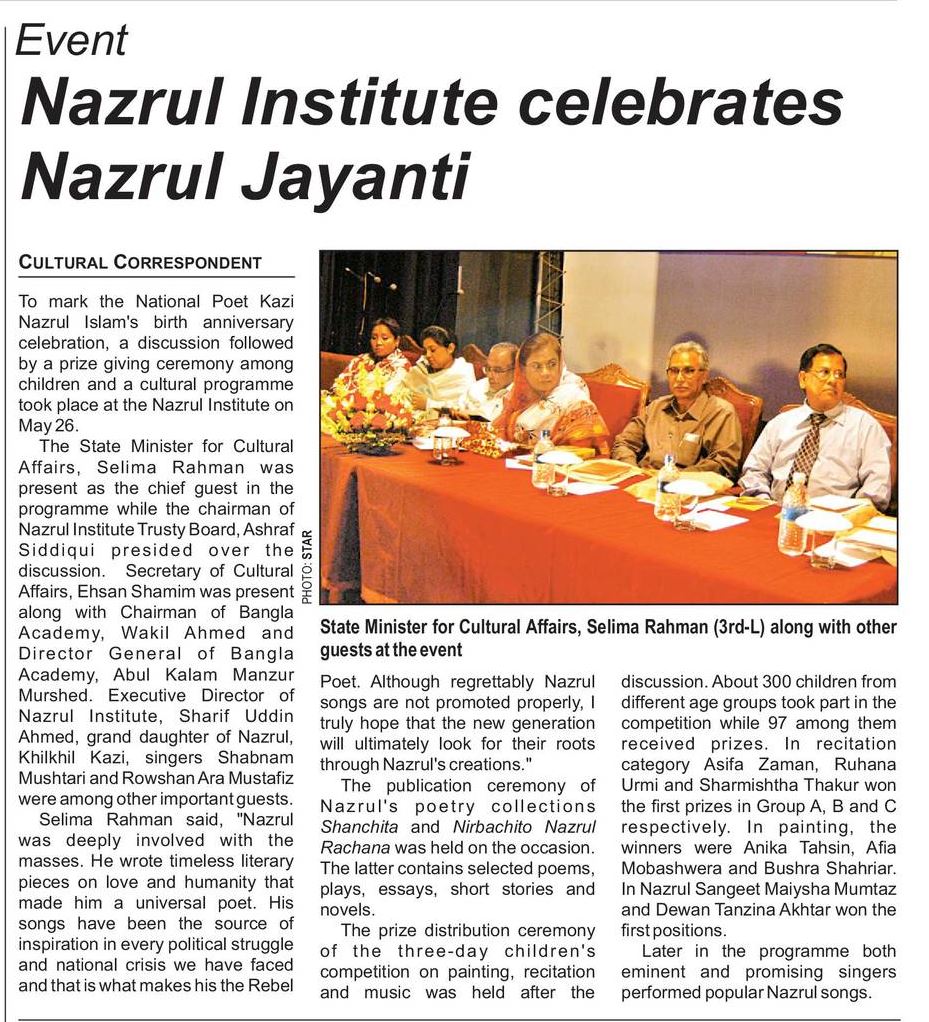 Event

Nazrul Institute celebrates Nazrul Jayanti

CULTURAL CORRESPONDENT

To mark the National Poet Kazi Nazrul Islam's birth anniversary celebration, a discussion followed by a prize giving ceremony among children and a cultural programme took place at the Nazrul Institute on May 26.

The State Minister for Cultural Affairs, Selima Rahman was present as the chief guest in the programme while the chairman of Nazrul Institute Trusty Board, Ashraf Siddiqui presided over the discussion. Secretary of Cultural Affairs, Ehsan Shamim was present along with Chairman of Bangla Academy, Wakil Ahmed and Director General of Bangla Academy, Abul Kalam Manzur Murshed. Executive Director of Nazrul Institute, Sharif Uddin Ahmed, grand daughter of Nazrul, Khilkhil Kazi, singers Shabnam Mushtari and Rowshan Ara Mustafiz were among other important guests.

Selima Rahman said, "Nazrul was deeply involved with the masses. He wrote timeless literary pieces on love and humanity that made him a universal poet. His songs have been the source of inspiration in every political struggle and national crisis we have faced and that is what makes his the Rebel

PHOTO: STAR

State Minister for Cultural Affairs, Selima Rahman (3rd-L) along with other guests at the event

Poet. Although regrettably Nazrul songs are not promoted properly, I truly hope that the new generation will ultimately look for their roots through Nazrul's creations."

The publication ceremony of Nazrul's poetry collections Shanchita and Nirbachito Nazrul Rachana was held on the occasion. The latter contains selected poems, plays, essays, short stories and novels.

The prize distribution ceremony of the three-day children's competition on painting, recitation and music was held after the discussion. About 300 children from different age groups took part in the competition while 97 among them received prizes. In recitation category Asifa Zaman, Ruhana Urmi and Sharmishtha Thakur won the first prizes in Group A, B and C respectively. In painting, the winners were Anika Tahsin, Afia Mobashwera and Bushra Shahriar. In Nazrul Sangeet Maiysha Mumtaz and Dewan Tanzina Akhtar won the first positions.

Later in the programme both eminent and promising singers performed popular Nazrul songs.